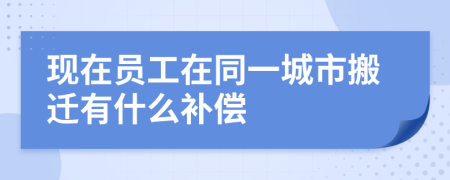 现在员工在同一城市搬迁有什么补偿